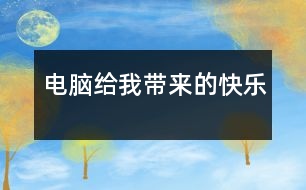 电脑给我带来的快乐